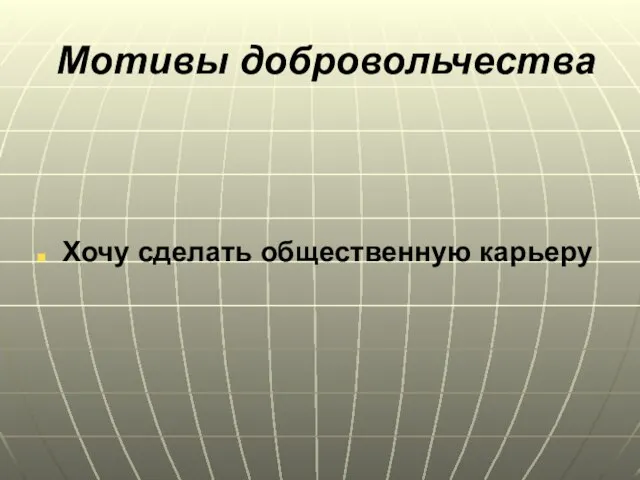 Мотивы добровольчества

Хочу сделать общественную карьеру